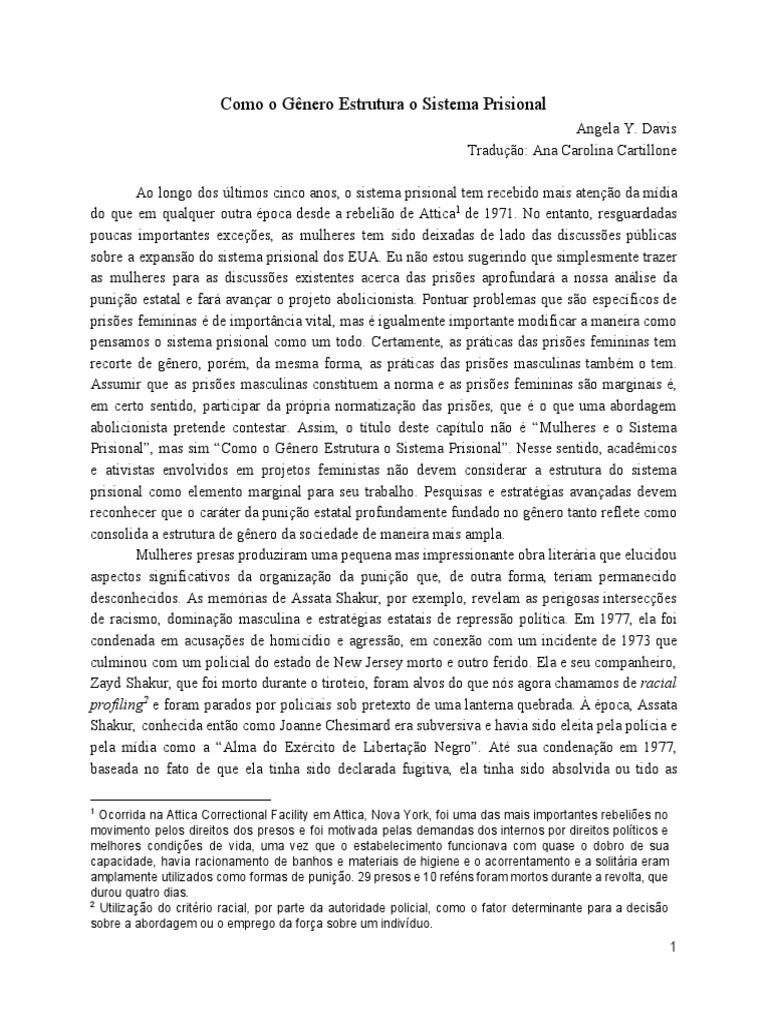 Como o Gênero Estrutura o Sistema Prisional

Angela Y. Davis
Tradução: Ana Carolina Cartillone

Ao longo dos últimos cinco anos, o sistema prisional tem recebido mais atenção da mídia do que em qualquer outra época desde a rebelião de Attica$^1$ de 1971. No entanto, resguardadas poucas importantes exceções, as mulheres tem sido deixadas de lado das discussões públicas sobre a expansão do sistema prisional dos EUA. Eu não estou sugerindo que simplesmente trazer as mulheres para as discussões existentes acerca das prisões aprofundará a nossa análise da punição estatal e fará avançar o projeto abolicionista. Pontuar problemas que são específicos de prisões femininas é de importância vital, mas é igualmente importante modificar a maneira como pensamos o sistema prisional como um todo. Certamente, as práticas das prisões femininas tem recorte de gênero, porém, da mesma forma, as práticas das prisões masculinas também o tem. Assumir que as prisões masculinas constituem a norma e as prisões femininas são marginais é, em certo sentido, participar da própria normatização das prisões, que é o que uma abordagem abolicionista pretende contestar. Assim, o título deste capítulo não é "Mulheres e o Sistema Prisional", mas sim "Como o Gênero Estrutura o Sistema Prisional". Nesse sentido, acadêmicos e ativistas envolvidos em projetos feministas não devem considerar a estrutura do sistema prisional como elemento marginal para seu trabalho. Pesquisas e estratégias avançadas devem reconhecer que o caráter da punição estatal profundamente fundado no gênero tanto reflete como consolida a estrutura de gênero da sociedade de maneira mais ampla.

Mulheres presas produziram uma pequena mas impressionante obra literária que elucidou aspectos significativos da organização da punição que, de outra forma, teriam permanecido desconhecidos. As memórias de Assata Shakur, por exemplo, revelam as perigosas intersecções de racismo, dominação masculina e estratégias estatais de repressão política. Em 1977, ela foi condenada em acusações de homicídio e agressão, em conexão com um incidente de 1973 que culminou com um policial do estado de New Jersey morto e outro ferido. Ela e seu companheiro, Zayd Shakur, que foi morto durante o tiroteio, foram alvos do que nós agora chamamos de racial profiling$^2$ e foram parados por policiais sob pretexto de uma lanterna quebrada. À época, Assata Shakur, conhecida então como Joanne Chesimard era subversiva e havia sido eleita pela polícia e pela mídia como a "Alma do Exército de Libertação Negro". Até sua condenação em 1977, baseada no fato de que ela tinha sido declarada fugitiva, ela tinha sido absolvida ou tido as

$^1$ Ocorrida na Attica Correctional Facility em Attica, Nova York, foi uma das mais importantes rebeliões no movimento pelos direitos dos presos e foi motivada pelas demandas dos internos por direitos políticos e melhores condições de vida, uma vez que o estabelecimento funcionava com quase o dobro de sua capacidade, havia racionamento de banhos e materiais de higiene e o acorrentamento e a solitária eram amplamente utilizados como formas de punição. 29 presos e 10 reféns foram mortos durante a revolta, que durou quatro dias.
$^2$ Utilização do critério racial, por parte da autoridade policial, como o fator determinante para a decisão sobre a abordagem ou o emprego da força sobre um indivíduo.

1